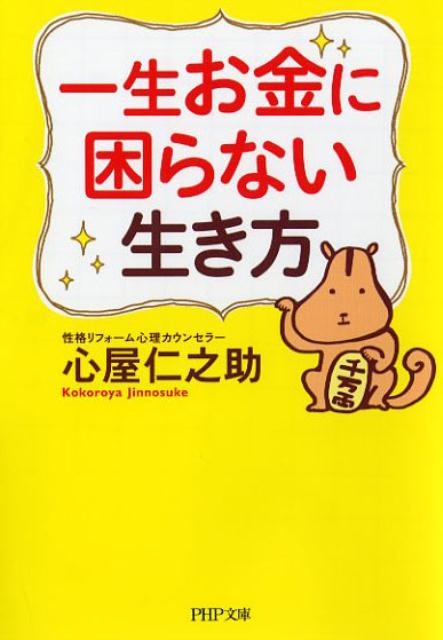 一生お金に困らない生き方

性格リフォーム心理カウンセラー
心屋仁之助
Kokoroya Jinnosuke

千万両

PHP文庫